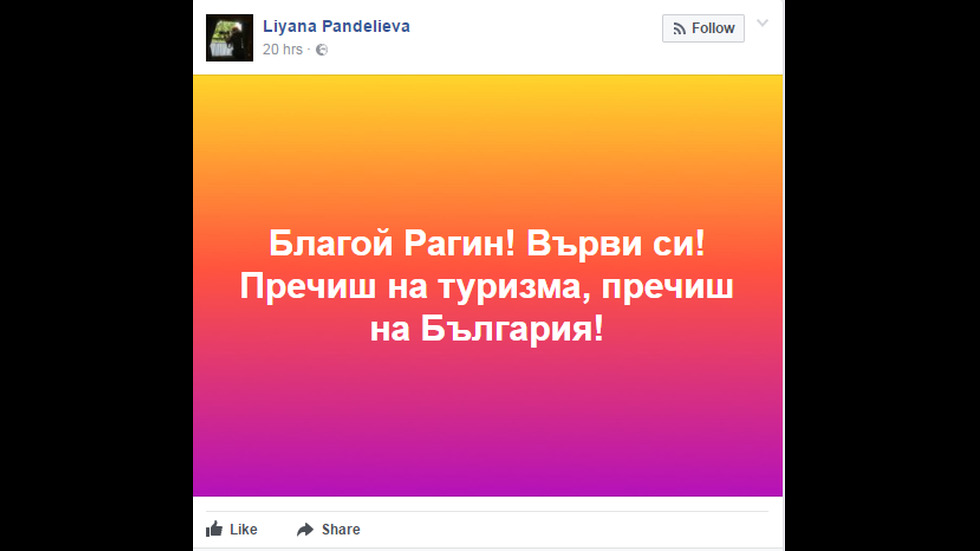 Liyana Pandelieva
20 hrs ·

Follow

Благой Рагин! Върви си! Пречиш на туризма, пречиш на България!

Like
Share